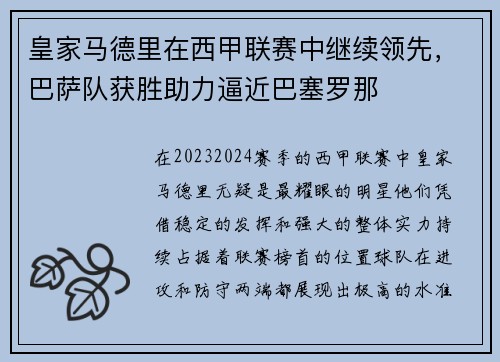 皇家马德里在西甲联赛中继续领先，巴萨队获胜助力逼近巴塞罗那

在20232024赛季的西甲联赛中皇家马德里无疑是最耀眼的明星他们凭借稳定的发挥和强大的整体实力持续占据着联赛榜首的位置球队在进攻和防守两端都展现出极高的水准